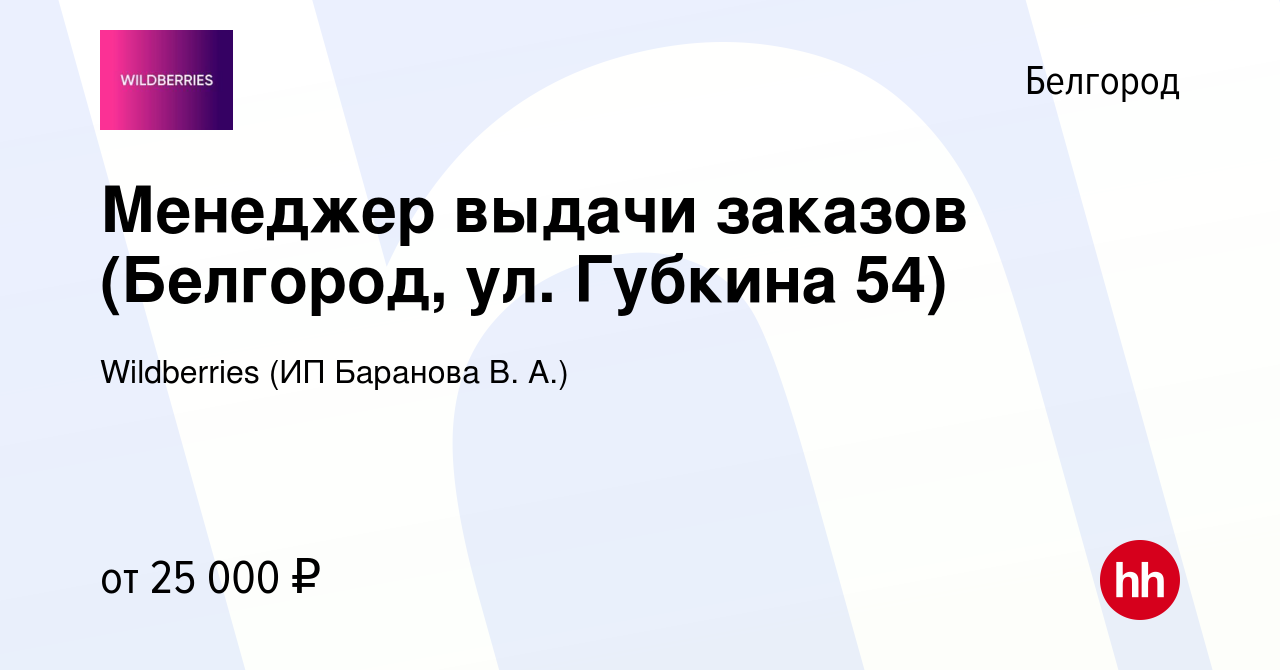 WILDBERRIES

Белгород

Менеджер выдачи заказов (Белгород, ул. Губкина 54)

Wildberries (ИП Баранова В. А.)

от 25 000 ₽

hh